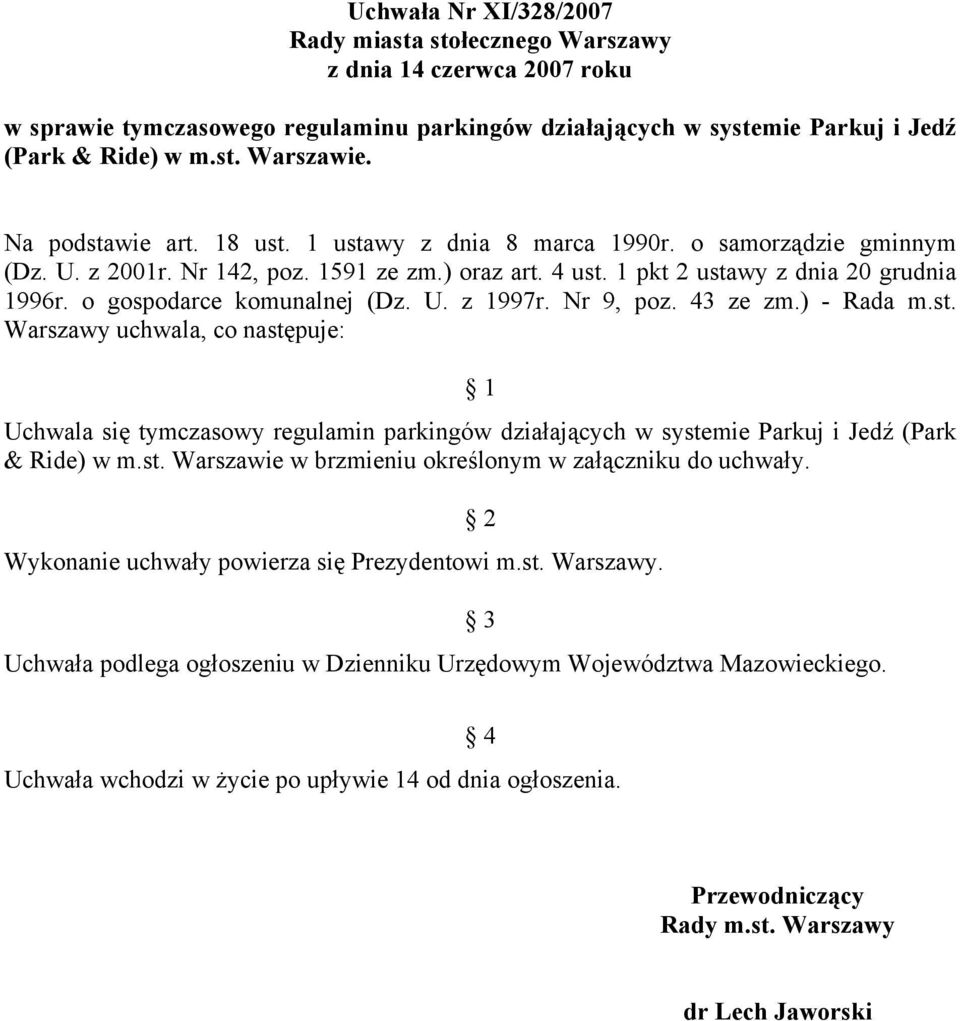 Uchwała Nr XI/328/2007
Rady miasta stołecznego Warszawy
z dnia 14 czerwca 2007 roku

w sprawie tymczasowego regulaminu parkingów działających w systemie Parkuj i Jedź (Park & Ride) w m.st. Warszawie.

Na podstawie art. 18 ust. 1 ustawy z dnia 8 marca 1990r. o samorządzie gminnym (Dz. U. z 2001r. Nr 142, poz. 1591 ze zm.) oraz art. 4 ust. 1 pkt 2 ustawy z dnia 20 grudnia 1996r. o gospodarce komunalnej (Dz. U. z 1997r. Nr 9, poz. 43 ze zm.) - Rada m.st. Warszawy uchwala, co następuje:

§ 1

Uchwala się tymczasowy regulamin parkingów działających w systemie Parkuj i Jedź (Park & Ride) w m.st. Warszawie w brzmieniu określonym w załączniku do uchwały.

§ 2

Wykonanie uchwały powierza się Prezydentowi m.st. Warszawy.

§ 3

Uchwała podlega ogłoszeniu w Dzienniku Urzędowym Województwa Mazowieckiego.

§ 4

Uchwała wchodzi w życie po upływie 14 od dnia ogłoszenia.

Przewodniczący
Rady m.st. Warszawy

dr Lech Jaworski